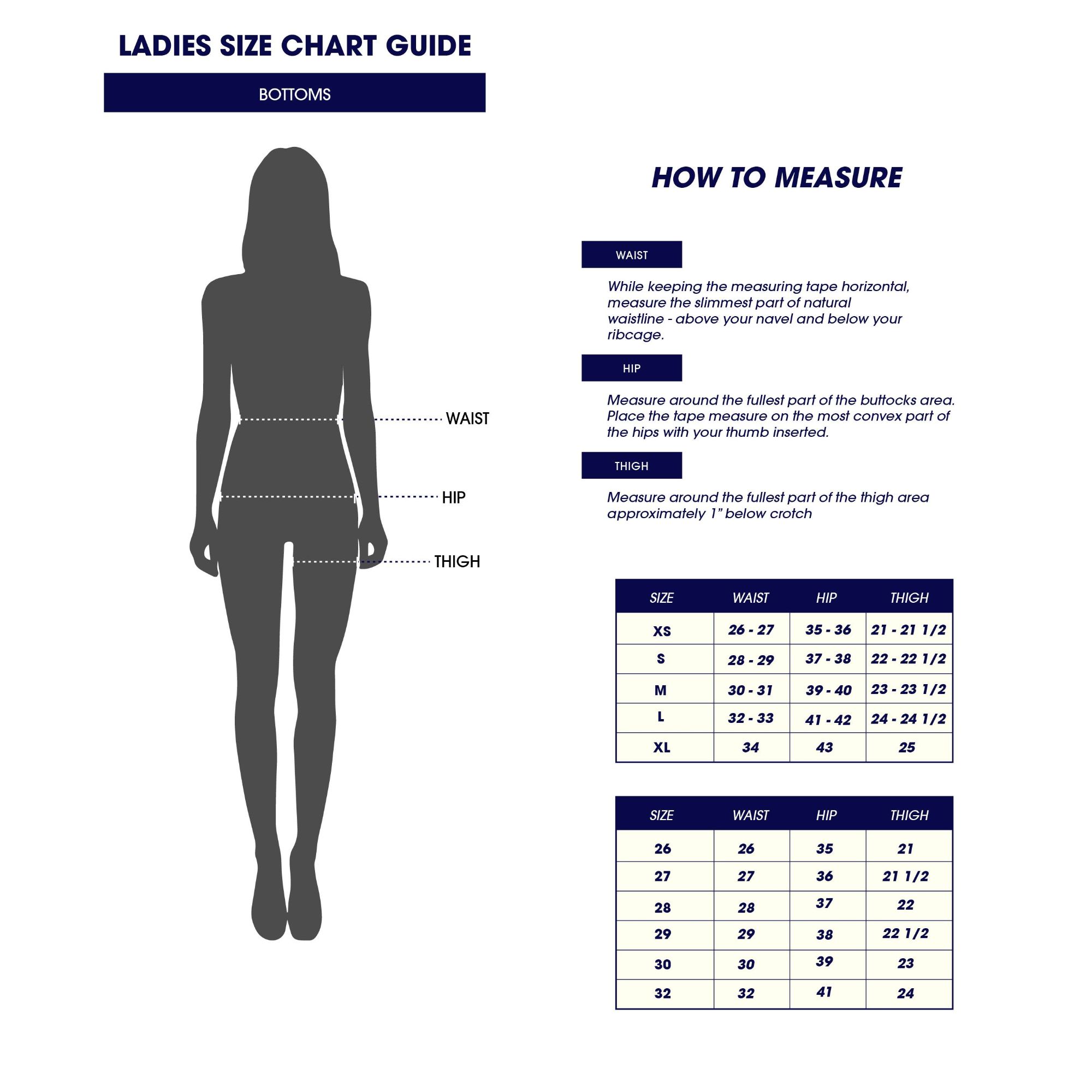 LADIES SIZE CHART GUIDE

BOTTOMS

WAIST

HIP

THIGH

HOW TO MEASURE

WAIST

While keeping the measuring tape horizontal, measure the slimmest part of natural waistline - above your navel and below your ribcage.

HIP

Measure around the fullest part of the buttocks area. Place the tape measure on the most convex part of the hips with your thumb inserted.

THIGH

Measure around the fullest part of the thigh area approximately 1" below crotch

| SIZE | WAIST | HIP | THIGH |
|---|---|---|---|
| XS | 26 - 27 | 35 - 36 | 21 - 21 1/2 |
| S | 28 - 29 | 37 - 38 | 22 - 22 1/2 |
| M | 30 - 31 | 39 - 40 | 23 - 23 1/2 |
| L | 32 - 33 | 41 - 42 | 24 - 24 1/2 |
| XL | 34 | 43 | 25 |

| SIZE | WAIST | HIP | THIGH |
|---|---|---|---|
| 26 | 26 | 35 | 21 |
| 27 | 27 | 36 | 21 1/2 |
| 28 | 28 | 37 | 22 |
| 29 | 29 | 38 | 22 1/2 |
| 30 | 30 | 39 | 23 |
| 32 | 32 | 41 | 24 |